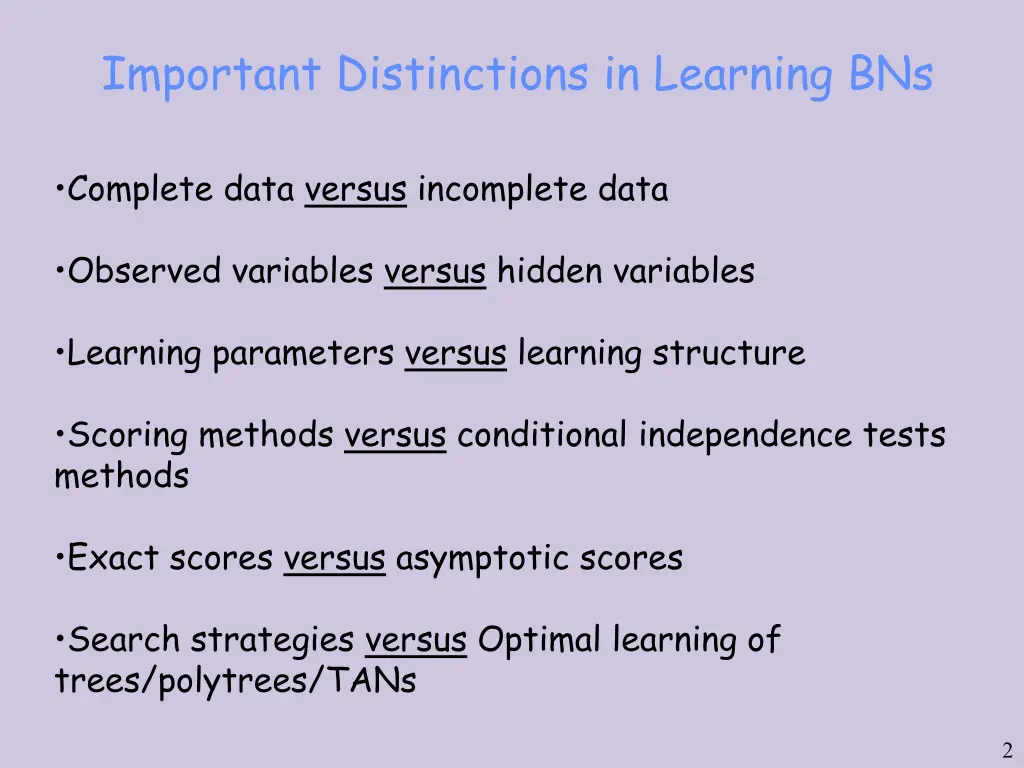 Important Distinctions in Learning BNs

•Complete data versus incomplete data

•Observed variables versus hidden variables

•Learning parameters versus learning structure

•Scoring methods versus conditional independence tests methods

•Exact scores versus asymptotic scores

•Search strategies versus Optimal learning of trees/polytrees/TANs

2